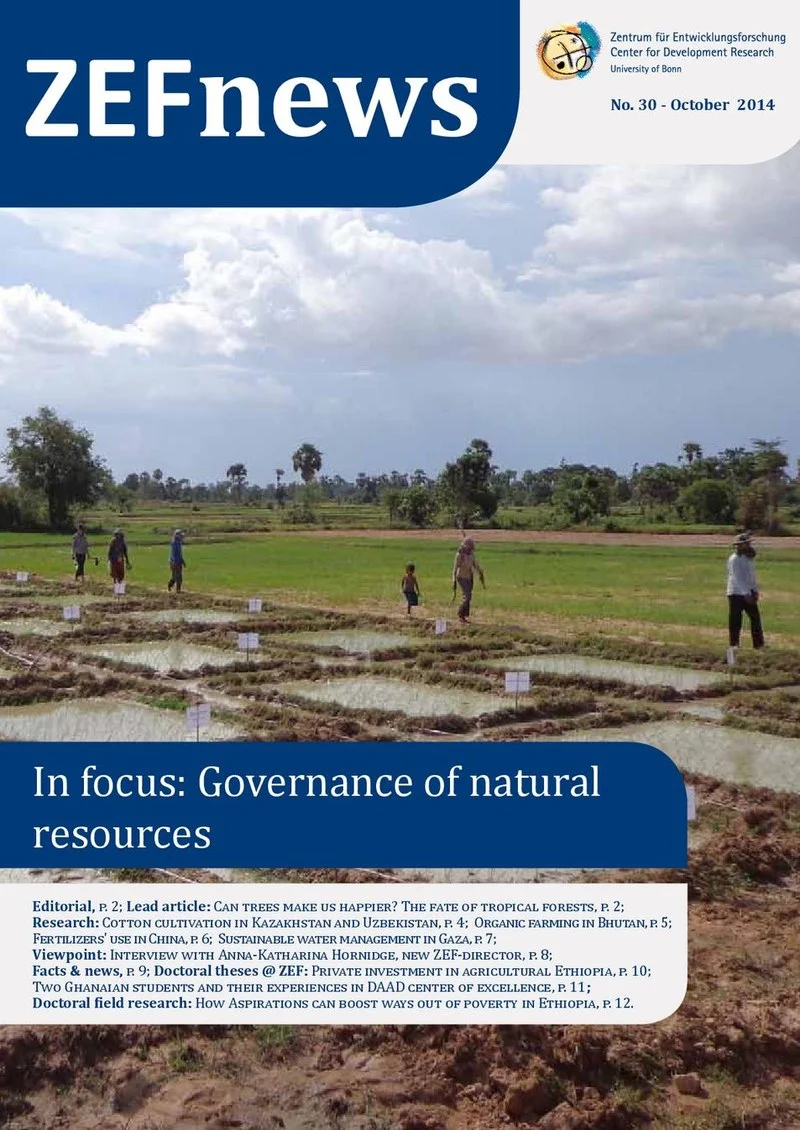 ZEFnews

Zentrum für Entwicklungsforschung
Center for Development Research
University of Bonn

No. 30 - October 2014

In focus: Governance of natural resources

Editorial, p. 2; Lead article: Can trees make us happier? The fate of tropical forests, p. 2; Research: Cotton cultivation in Kazakhstan and Uzbekistan, p. 4; Organic farming in Bhutan, p. 5; Fertilizers' use in China, p. 6; Sustainable water management in Gaza, p. 7; Viewpoint: Interview with Anna-Katharina Hornidge, new ZEF-director, p. 8; Facts & news, p. 9; Doctoral theses @ ZEF: Private investment in agricultural Ethiopia, p. 10; Two Ghanaian students and their experiences in DAAD center of excellence, p. 11; Doctoral field research: How Aspirations can boost ways out of poverty in Ethiopia, p. 12.